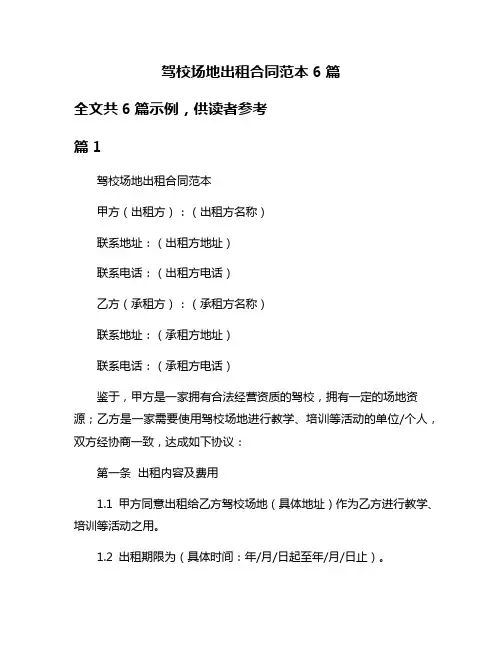 驾校场地出租合同范本 6 篇

全文共 6 篇示例，供读者参考

篇 1

驾校场地出租合同范本

甲方（出租方）：（出租方名称）

联系地址：（出租方地址）

联系电话：（出租方电话）

乙方（承租方）：（承租方名称）

联系地址：（承租方地址）

联系电话：（承租方电话）

鉴于，甲方是一家拥有合法经营资质的驾校，拥有一定的场地资源；乙方是一家需要使用驾校场地进行教学、培训等活动的单位/个人，双方经协商一致，达成如下协议：

第一条 出租内容及费用

1.1 甲方同意出租给乙方驾校场地（具体地址）作为乙方进行教学、培训等活动之用。

1.2 出租期限为（具体时间：年/月/日起至年/月/日止）。